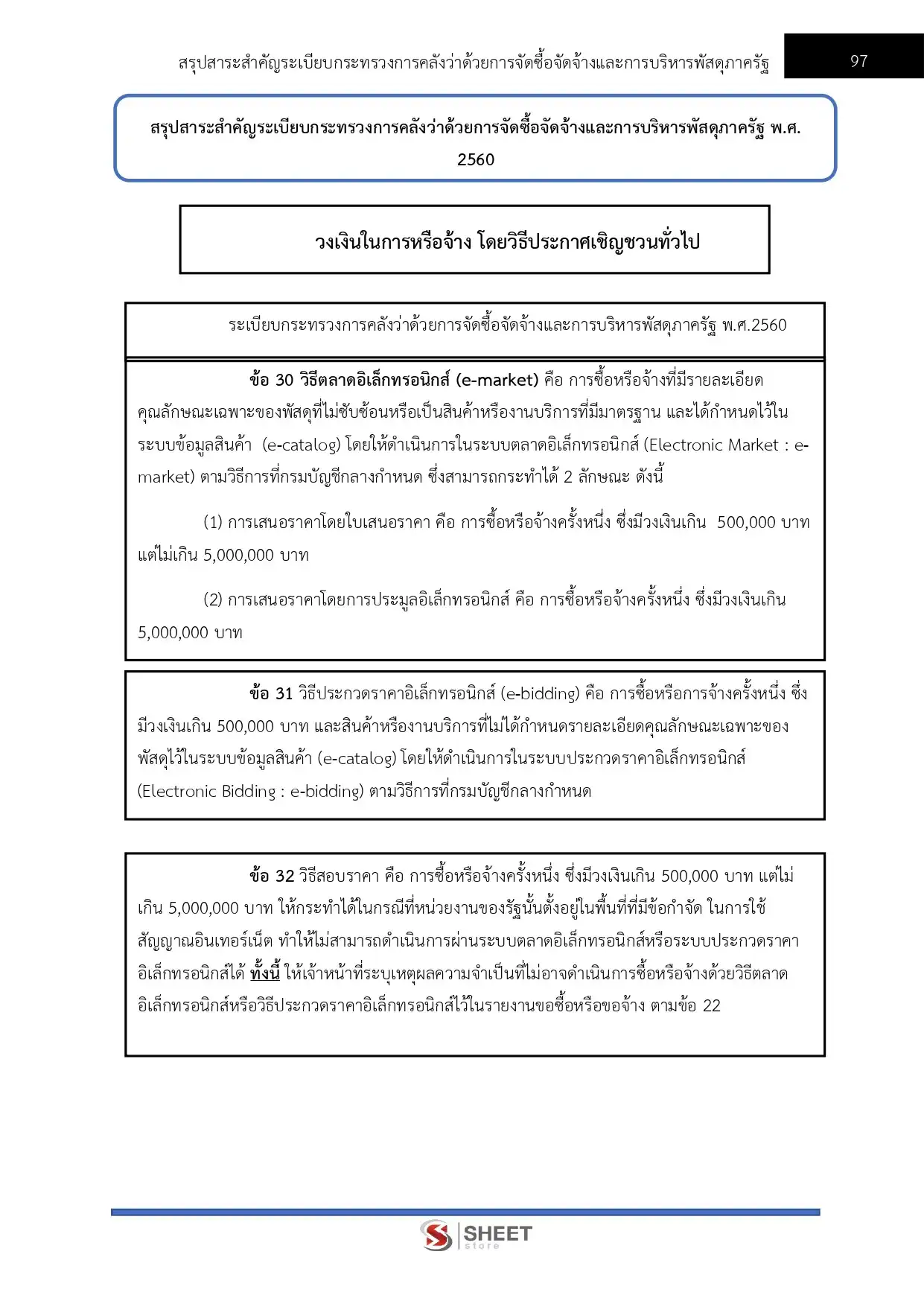 สรุปสาระสำคัญระเบียบกระทรวงการคลังว่าด้วยการจัดซื้อจัดจ้างและการบริหารพัสดุภาครัฐ

97

สรุปสาระสำคัญระเบียบกระทรวงการคลังว่าด้วยการจัดซื้อจัดจ้างและการบริหารพัสดุภาครัฐ พ.ศ. 2560

วงเงินในการหรือจ้าง โดยวิธีประกาศเชิญชวนทั่วไป

ระเบียบกระทรวงการคลังว่าด้วยการจัดซื้อจัดจ้างและการบริหารพัสดุภาครัฐ พ.ศ.2560

ข้อ 30 วิธีตลาดอิเล็กทรอนิกส์ (e-market) คือ การซื้อหรือจ้างที่มีรายละเอียดคุณลักษณะเฉพาะของพัสดุที่ไม่ซับซ้อนหรือเป็นสินค้าหรืองานบริการที่มีมาตรฐาน และได้กำหนดไว้ในระบบข้อมูลสินค้า (e-catalog) โดยให้ดำเนินการในระบบตลาดอิเล็กทรอนิกส์ (Electronic Market : e-market) ตามวิธีการที่กรมบัญชีกลางกำหนด ซึ่งสามารถกระทำได้ 2 ลักษณะ ดังนี้

(1) การเสนอราคาโดยใบเสนอราคา คือ การซื้อหรือจ้างครั้งหนึ่ง ซึ่งมีวงเงินเกิน 500,000 บาท แต่ไม่เกิน 5,000,000 บาท

(2) การเสนอราคาโดยการประมูลอิเล็กทรอนิกส์ คือ การซื้อหรือจ้างครั้งหนึ่ง ซึ่งมีวงเงินเกิน 5,000,000 บาท

ข้อ 31 วิธีประกวดราคาอิเล็กทรอนิกส์ (e-bidding) คือ การซื้อหรือการจ้างครั้งหนึ่ง ซึ่งมีวงเงินเกิน 500,000 บาท และสินค้าหรืองานบริการที่ไม่ได้กำหนดรายละเอียดคุณลักษณะเฉพาะของพัสดุไว้ในระบบข้อมูลสินค้า (e-catalog) โดยให้ดำเนินการในระบบประกวดราคาอิเล็กทรอนิกส์ (Electronic Bidding : e-bidding) ตามวิธีการที่กรมบัญชีกลางกำหนด

ข้อ 32 วิธีสอบราคา คือ การซื้อหรือจ้างครั้งหนึ่ง ซึ่งมีวงเงินเกิน 500,000 บาท แต่ไม่เกิน 5,000,000 บาท ให้กระทำได้ในกรณีที่หน่วยงานของรัฐนั้นตั้งอยู่ในพื้นที่ที่มีข้อกำจัด ในการใช้สัญญาณอินเทอร์เน็ต ทำให้ไม่สามารถดำเนินการผ่านระบบตลาดอิเล็กทรอนิกส์หรือระบบประกวดราคาอิเล็กทรอนิกส์ได้ ทั้งนี้ ให้เจ้าหน้าที่ระบุเหตุผลความจำเป็นที่ไม่อาจดำเนินการซื้อหรือจ้างด้วยวิธีตลาดอิเล็กทรอนิกส์หรือวิธีประกวดราคาอิเล็กทรอนิกส์ไว้ในรายงานขอซื้อหรือขอจ้าง ตามข้อ 22

SHEET store